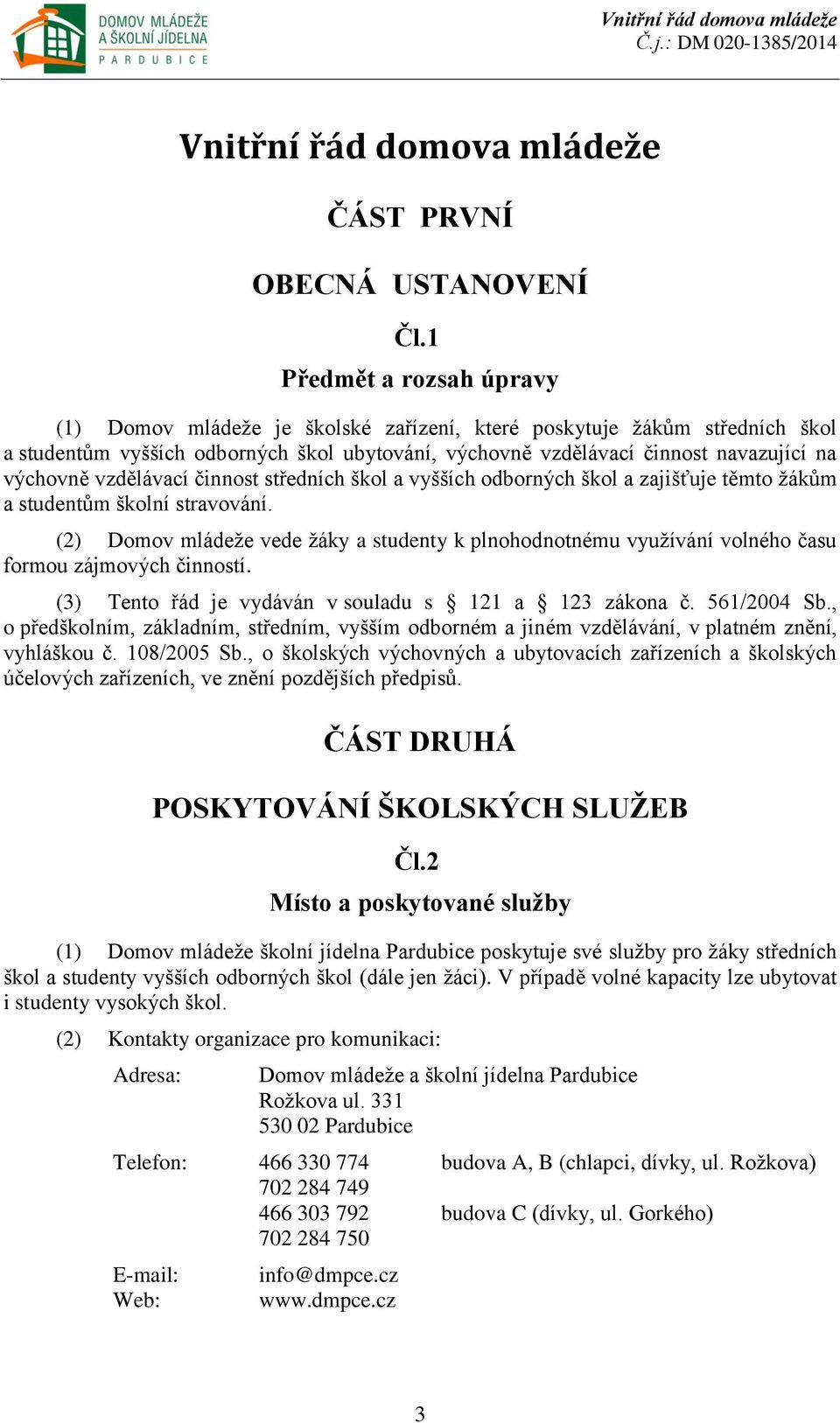 DOMOV MLÁDEŽE A ŠKOLNÍ JÍDELNA PARDUBICE

Vnitřní řád domova mládeže
Č.j.: DM 020-1385/2014

Vnitřní řád domova mládeže

ČÁST PRVNÍ

OBECNÁ USTANOVENÍ

Čl.1
Předmět a rozsah úpravy

(1) Domov mládeže je školské zařízení, které poskytuje žákům středních škol a studentům vyšších odborných škol ubytování, výchovně vzdělávací činnost navazující na výchovně vzdělávací činnost středních škol a vyšších odborných škol a zajišťuje těmto žákům a studentům školní stravování.

(2) Domov mládeže vede žáky a studenty k plnohodnotnému využívání volného času formou zájmových činností.

(3) Tento řád je vydáván v souladu s § 121 a § 123 zákona č. 561/2004 Sb., o předškolním, základním, středním, vyšším odborném a jiném vzdělávání, v platném znění, vyhláškou č. 108/2005 Sb., o školských výchovných a ubytovacích zařízeních a školských účelových zařízeních, ve znění pozdějších předpisů.

ČÁST DRUHÁ

POSKYTOVÁNÍ ŠKOLSKÝCH SLUŽEB

Čl.2
Místo a poskytované služby

(1) Domov mládeže školní jídelna Pardubice poskytuje své služby pro žáky středních škol a studenty vyšších odborných škol (dále jen žáci). V případě volné kapacity lze ubytovat i studenty vysokých škol.

(2) Kontakty organizace pro komunikaci:

Adresa: Domov mládeže a školní jídelna Pardubice
Rožkova ul. 331
530 02 Pardubice

Telefon: 466 330 774 budova A, B (chlapci, dívky, ul. Rožkova)
702 284 749
466 303 792 budova C (dívky, ul. Gorkého)
702 284 750

E-mail: info@dmpce.cz
Web: www.dmpce.cz

3